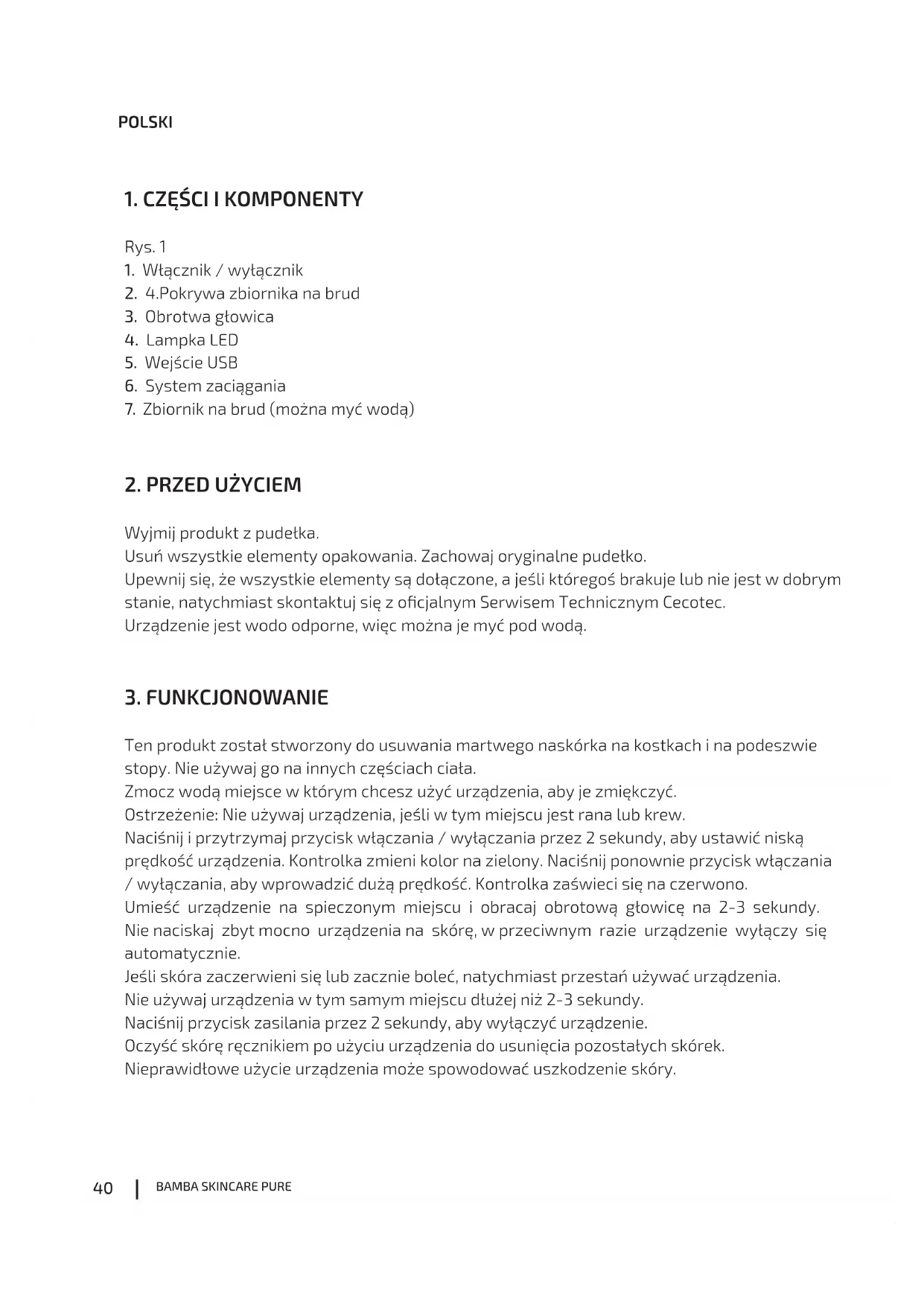 POLSKI

1. CZĘŚCI I KOMPONENTY

Rys. 1
1. Włącznik / wyłącznik
2. 4.Pokrywa zbiornika na brud
3. Obrotwa głowica
4. Lampka LED
5. Wejście USB
6. System zaciągania
7. Zbiornik na brud (można myć wodą)

2. PRZED UŻYCIEM

Wyjmij produkt z pudełka.
Usuń wszystkie elementy opakowania. Zachowaj oryginalne pudełko.
Upewnij się, że wszystkie elementy są dołączone, a jeśli któregoś brakuje lub nie jest w dobrym stanie, natychmiast skontaktuj się z oficjalnym Serwisem Technicznym Cecotec.
Urządzenie jest wodo odporne, więc można je myć pod wodą.

3. FUNKCJONOWANIE

Ten produkt został stworzony do usuwania martwego naskórka na kostkach i na podeszwie stopy. Nie używaj go na innych częściach ciała.
Zmocz wodą miejsce w którym chcesz użyć urządzenia, aby je zmiękczyć.
Ostrzeżenie: Nie używaj urządzenia, jeśli w tym miejscu jest rana lub krew.
Naciśnij i przytrzymaj przycisk włączania / wyłączania przez 2 sekundy, aby ustawić niską prędkość urządzenia. Kontrolka zmieni kolor na zielony. Naciśnij ponownie przycisk włączania / wyłączania, aby wprowadzić dużą prędkość. Kontrolka zaświeci się na czerwono.
Umieść urządzenie na spieczonym miejscu i obracaj obrotową głowicę na 2-3 sekundy. Nie naciskaj zbyt mocno urządzenia na skórę, w przeciwnym razie urządzenie wyłączy się automatycznie.
Jeśli skóra zaczerwieni się lub zacznie boleć, natychmiast przestań używać urządzenia.
Nie używaj urządzenia w tym samym miejscu dłużej niż 2-3 sekundy.
Naciśnij przycisk zasilania przez 2 sekundy, aby wyłączyć urządzenie.
Oczyść skórę ręcznikiem po użyciu urządzenia do usunięcia pozostałych skórek.
Nieprawidłowe użycie urządzenia może spowodować uszkodzenie skóry.

40 | BAMBA SKINCARE PURE